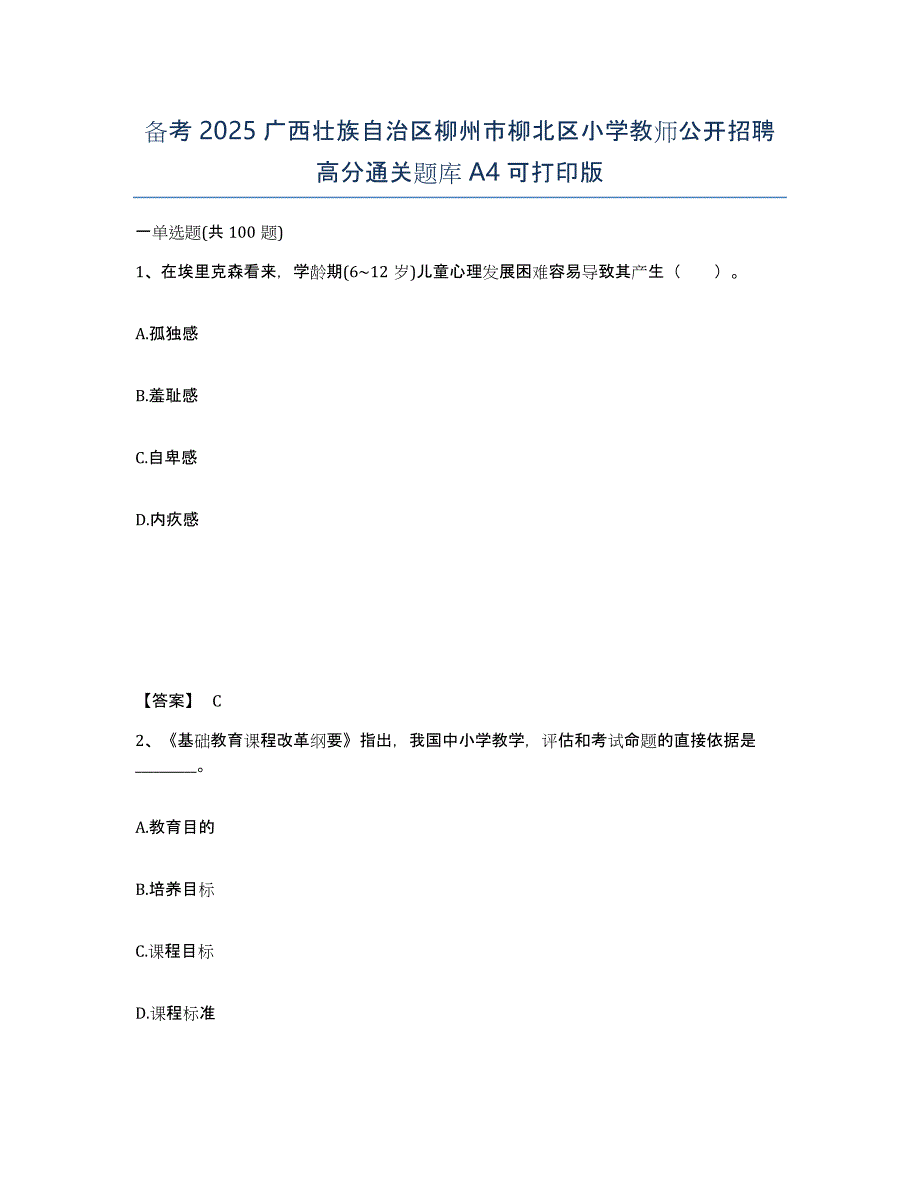 备考 2025 广西壮族自治区柳州市柳北区小学教师公开招聘高分通关题库 A4 可打印版

一单选题(共 100 题)

1、在埃里克森看来，学龄期(6~12 岁)儿童心理发展困难容易导致其产生（　　）。

A.孤独感

B.羞耻感

C.自卑感

D.内疚感

【答案】 C

2、《基础教育课程改革纲要》指出，我国中小学教学，评估和考试命题的直接依据是________。

A.教育目的

B.培养目标

C.课程目标

D.课程标准